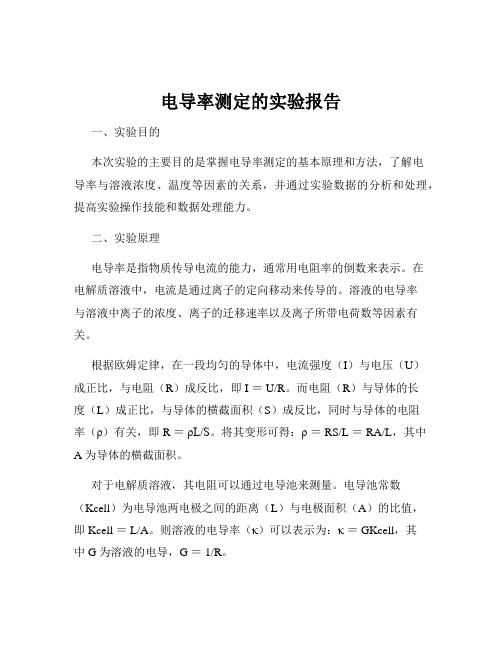 电导率测定的实验报告

一、实验目的

本次实验的主要目的是掌握电导率测定的基本原理和方法，了解电导率与溶液浓度、温度等因素的关系，并通过实验数据的分析和处理，提高实验操作技能和数据处理能力。

二、实验原理

电导率是指物质传导电流的能力，通常用电阻率的倒数来表示。在电解质溶液中，电流是通过离子的定向移动来传导的。溶液的电导率与溶液中离子的浓度、离子的迁移速率以及离子所带电荷数等因素有关。

根据欧姆定律，在一段均匀的导体中，电流强度（I）与电压（U）成正比，与电阻（R）成反比，即 I = U/R。而电阻（R）与导体的长度（L）成正比，与导体的横截面积（S）成反比，同时与导体的电阻率（ρ）有关，即 R = ρL/S。将其变形可得：ρ = RS/L = RA/L，其中 A 为导体的横截面积。

对于电解质溶液，其电阻可以通过电导池来测量。电导池常数（Kcell）为电导池两电极之间的距离（L）与电极面积（A）的比值，即 Kcell = L/A。则溶液的电导率（κ）可以表示为：κ = GKcell，其中 G 为溶液的电导，G = 1/R。